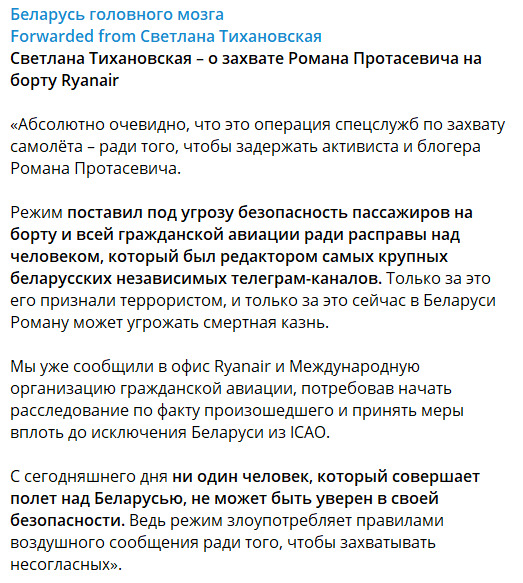 Беларусь головного мозга
Forwarded from Светлана Тихановская
Светлана Тихановская – о захвате Романа Протасевича на борту Ryanair

«Абсолютно очевидно, что это операция спецслужб по захвату самолёта – ради того, чтобы задержать активиста и блогера Романа Протасевича.

Режим поставил под угрозу безопасность пассажиров на борту и всей гражданской авиации ради расправы над человеком, который был редактором самых крупных беларусских независимых телеграм-каналов. Только за это его признали террористом, и только за это сейчас в Беларуси Роману может угрожать смертная казнь.

Мы уже сообщили в офис Ryanair и Международную организацию гражданской авиации, потребовав начать расследование по факту произошедшего и принять меры вплоть до исключения Беларуси из ICAO.

С сегодняшнего дня ни один человек, который совершает полет над Беларусью, не может быть уверен в своей безопасности. Ведь режим злоупотребляет правилами воздушного сообщения ради того, чтобы захватывать несогласных».